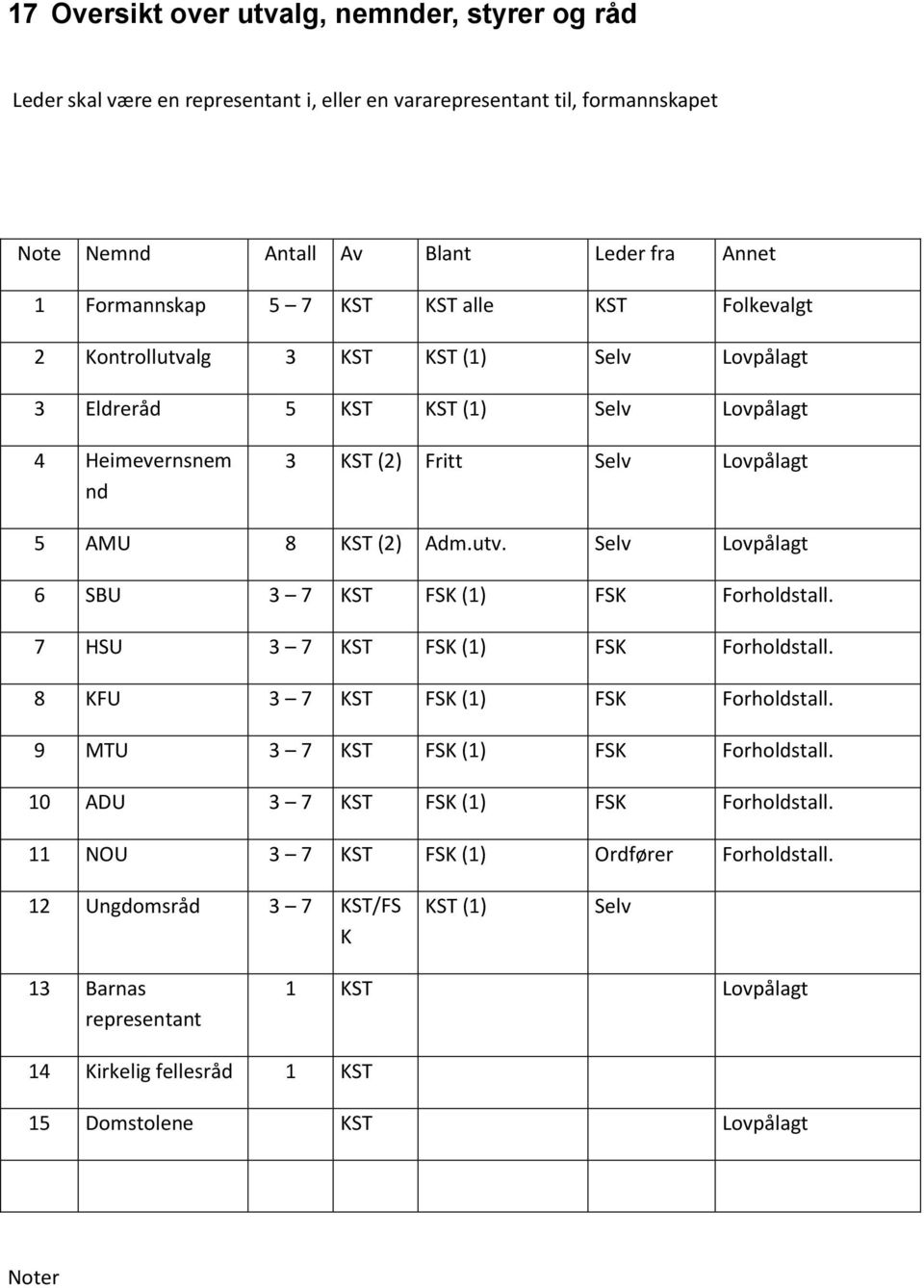 17 Oversikt over utvalg, nemnder, styrer og råd

Leder skal være en representant i, eller en vararepresentant til, formannskapet

| Note | Nemnd | Antall | Av | Blant | Leder fra | Annet |
|---|---|---|---|---|---|---|
| 1 | Formannskap | 5 – 7 | KST | KST alle | KST | Folkevalgt |
| 2 | Kontrollutvalg | 3 | KST | KST (1) | Selv | Lovpålagt |
| 3 | Eldreråd | 5 | KST | KST (1) | Selv | Lovpålagt |
| 4 | Heimevernsnemnd | 3 | KST (2) | Fritt | Selv | Lovpålagt |
| 5 | AMU | 8 | KST (2) | Adm.utv. | Selv | Lovpålagt |
| 6 | SBU | 3 – 7 | KST | FSK (1) | FSK | Forholdstall. |
| 7 | HSU | 3 – 7 | KST | FSK (1) | FSK | Forholdstall. |
| 8 | KFU | 3 – 7 | KST | FSK (1) | FSK | Forholdstall. |
| 9 | MTU | 3 – 7 | KST | FSK (1) | FSK | Forholdstall. |
| 10 | ADU | 3 – 7 | KST | FSK (1) | FSK | Forholdstall. |
| 11 | NOU | 3 – 7 | KST | FSK (1) | Ordfører | Forholdstall. |
| 12 | Ungdomsråd | 3 – 7 | KST/FSK | KST (1) | Selv | |
| 13 | Barnas representant | 1 | KST | | | Lovpålagt |
| 14 | Kirkelig fellesråd | 1 | KST | | | |
| 15 | Domstolene | | KST | | | Lovpålagt |
| | | | | | | |

Noter